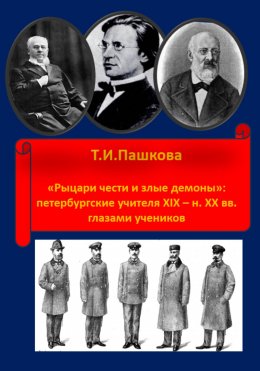 Т.И.Пашкова

«Рыцари чести и злые демоны»: петербургские учителя XIX – н. XX вв. глазами учеников